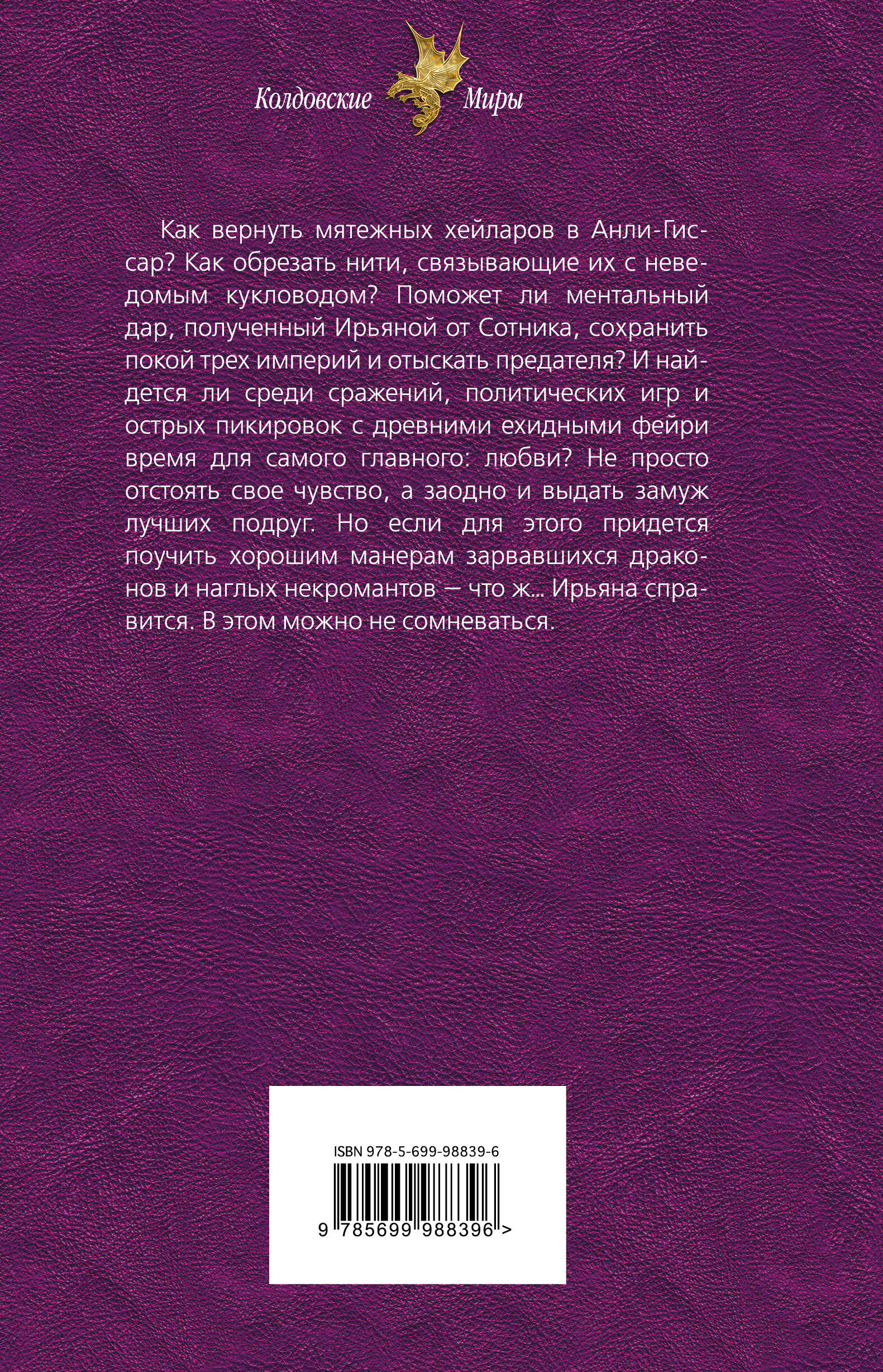 Колдовские Миры

Как вернуть мятежных хейларов в Анли-Гиссар? Как обрезать нити, связывающие их с неведомым кукловодом? Поможет ли ментальный дар, полученный Ирьяной от Сотника, сохранить покой трех империй и отыскать предателя? И найдется ли среди сражений, политических игр и острых пикировок с древними ехидными фейри время для самого главного: любви? Не просто отстоять свое чувство, а заодно и выдать замуж лучших подруг. Но если для этого придется поучить хорошим манерам зарвавшихся драконов и наглых некромантов — что ж... Ирьяна справится. В этом можно не сомневаться.

ISBN 978-5-699-98839-6

9 785699 988396 >